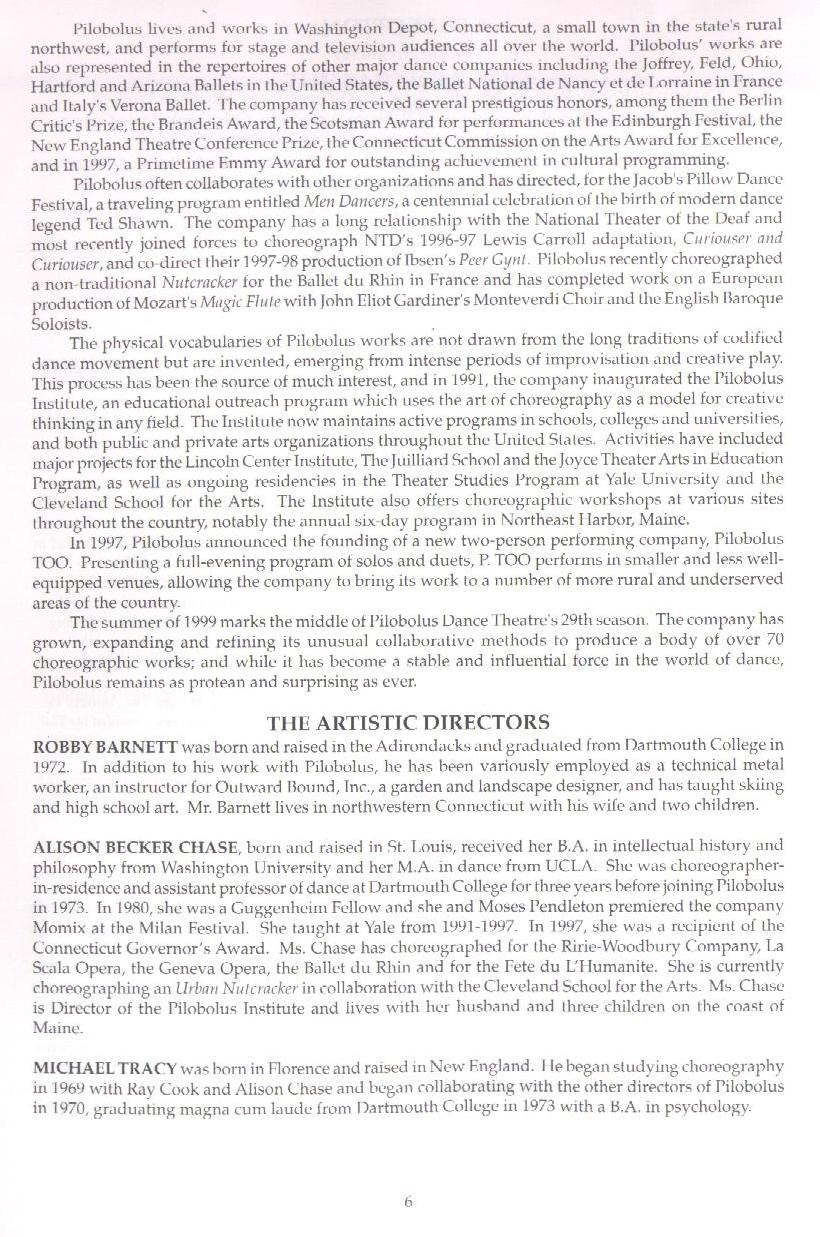 Pilobolus lives and works in Washington Depot, Connecticut, a small town in the state's rural northwest, and performs for stage and television audiences all over the world. Pilobolus' works are also represented in the repertoires of other major dance companies including the Joffrey, Feld, Ohio, Hartford and Arizona Ballets in the United States, the Ballet National de Nancy et de Lorraine in France and Italy's Verona Ballet. The company has received several prestigious honors, among them the Berlin Critic's Prize, the Brandeis Award, the Scotsman Award for performances at the Edinburgh Festival, the New England Theatre Conference Prize, the Connecticut Commission on the Arts Award for Excellence, and in 1997, a Primetime Emmy Award for outstanding achievement in cultural programming.

Pilobolus often collaborates with other organizations and has directed, for the Jacob's Pillow Dance Festival, a traveling program entitled Men Dancers, a centennial celebration of the birth of modern dance legend Ted Shawn. The company has a long relationship with the National Theater of the Deaf and most recently joined forces to choreograph NTD's 1996-97 Lewis Carroll adaptation, Curiouser and Curiouser, and co-direct their 1997-98 production of Ibsen's Peer Gynt. Pilobolus recently choreographed a non-traditional Nutcracker for the Ballet du Rhin in France and has completed work on a European production of Mozart's Magic Flute with John Eliot Gardiner's Monteverdi Choir and the English Baroque Soloists.

The physical vocabularies of Pilobolus works are not drawn from the long traditions of codified dance movement but are invented, emerging from intense periods of improvisation and creative play. This process has been the source of much interest, and in 1991, the company inaugurated the Pilobolus Institute, an educational outreach program which uses the art of choreography as a model for creative thinking in any field. The Institute now maintains active programs in schools, colleges and universities, and both public and private arts organizations throughout the United States. Activities have included major projects for the Lincoln Center Institute, The Juilliard School and the Joyce Theater Arts in Education Program, as well as ongoing residencies in the Theater Studies Program at Yale University and the Cleveland School for the Arts. The Institute also offers choreographic workshops at various sites throughout the country, notably the annual six-day program in Northeast Harbor, Maine.

In 1997, Pilobolus announced the founding of a new two-person performing company, Pilobolus TOO. Presenting a full-evening program of solos and duets, P. TOO performs in smaller and less well-equipped venues, allowing the company to bring its work to a number of more rural and underserved areas of the country.

The summer of 1999 marks the middle of Pilobolus Dance Theatre's 29th season. The company has grown, expanding and refining its unusual collaborative methods to produce a body of over 70 choreographic works; and while it has become a stable and influential force in the world of dance, Pilobolus remains as protean and surprising as ever.

THE ARTISTIC DIRECTORS

ROBBY BARNETT was born and raised in the Adirondacks and graduated from Dartmouth College in 1972. In addition to his work with Pilobolus, he has been variously employed as a technical metal worker, an instructor for Outward Bound, Inc., a garden and landscape designer, and has taught skiing and high school art. Mr. Barnett lives in northwestern Connecticut with his wife and two children.

ALISON BECKER CHASE, born and raised in St. Louis, received her B.A. in intellectual history and philosophy from Washington University and her M.A. in dance from UCLA. She was choreographer-in-residence and assistant professor of dance at Dartmouth College for three years before joining Pilobolus in 1973. In 1980, she was a Guggenheim Fellow and she and Moses Pendleton premiered the company Momix at the Milan Festival. She taught at Yale from 1991-1997. In 1997, she was a recipient of the Connecticut Governor's Award. Ms. Chase has choreographed for the Ririe-Woodbury Company, La Scala Opera, the Geneva Opera, the Ballet du Rhin and for the Fete du L'Humanite. She is currently choreographing an Urban Nutcracker in collaboration with the Cleveland School for the Arts. Ms. Chase is Director of the Pilobolus Institute and lives with her husband and three children on the coast of Maine.

MICHAEL TRACY was born in Florence and raised in New England. He began studying choreography in 1969 with Ray Cook and Alison Chase and began collaborating with the other directors of Pilobolus in 1970, graduating magna cum laude from Dartmouth College in 1973 with a B.A. in psychology.

6